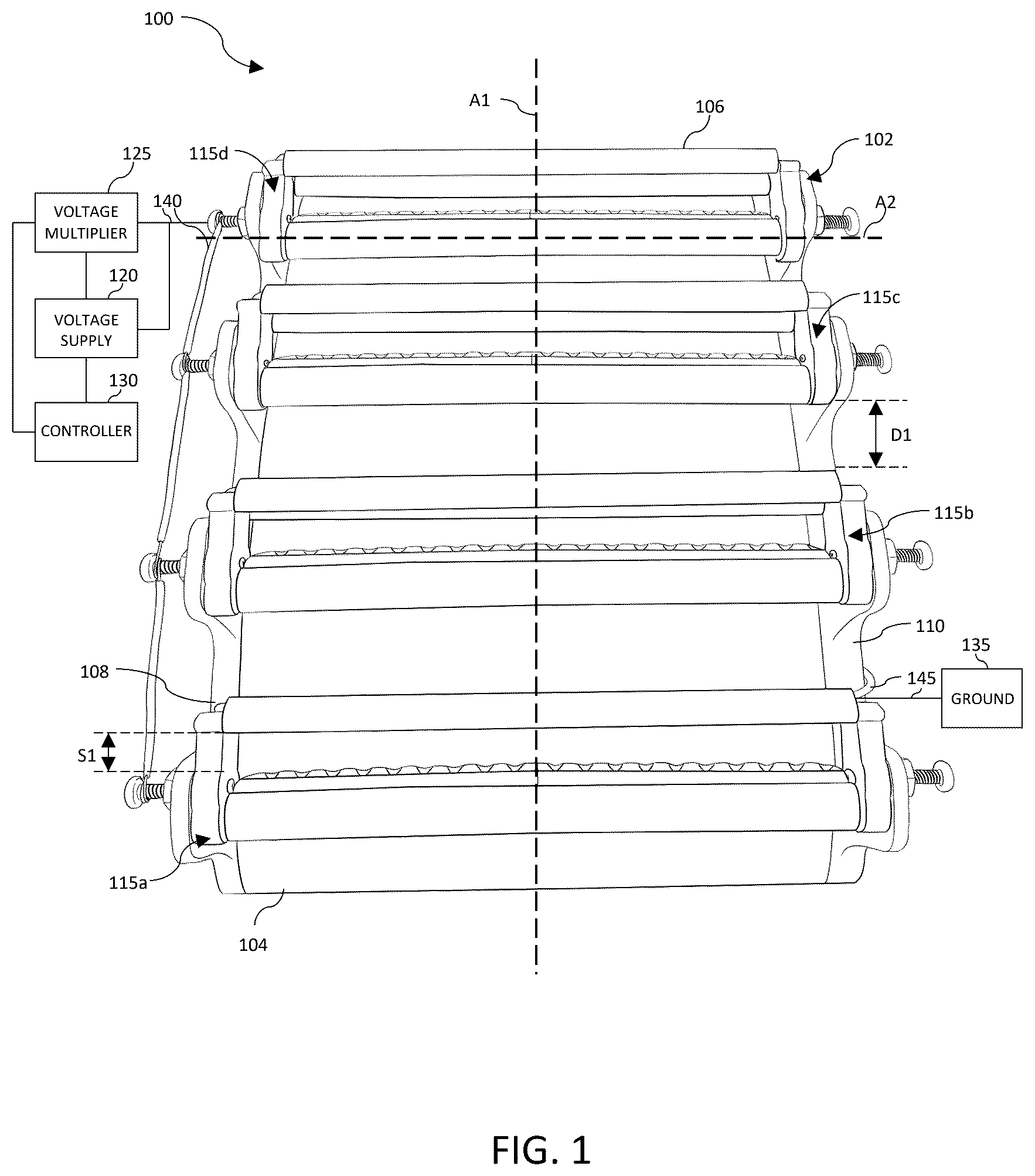 100

A1

106

102

125

115d

VOLTAGE MULTIPLIER

140

A2

120

VOLTAGE SUPPLY

115c

130

CONTROLLER

D1

115b

110

135

108

145

GROUND

S1

115a

104

FIG. 1